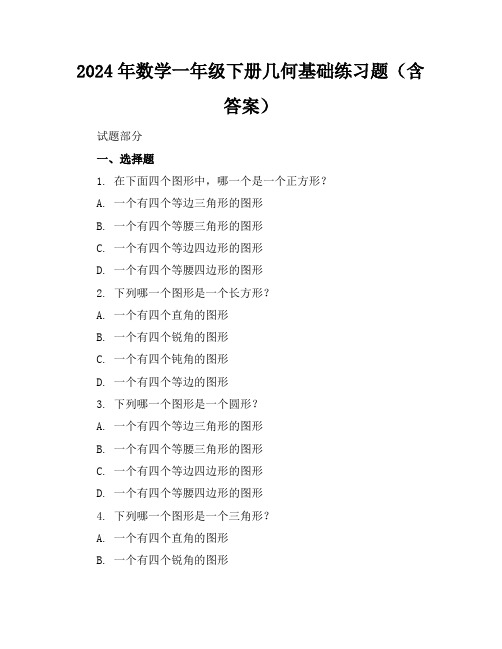 2024年数学一年级下册几何基础练习题（含答案）

试题部分

一、选择题

1. 在下面四个图形中，哪一个是一个正方形？

A. 一个有四个等边三角形的图形

B. 一个有四个等腰三角形的图形

C. 一个有四个等边四边形的图形

D. 一个有四个等腰四边形的图形

2. 下列哪一个图形是一个长方形？

A. 一个有四个直角的图形

B. 一个有四个锐角的图形

C. 一个有四个钝角的图形

D. 一个有四个等边的图形

3. 下列哪一个图形是一个圆形？

A. 一个有四个等边三角形的图形

B. 一个有四个等腰三角形的图形

C. 一个有四个等边四边形的图形

D. 一个有四个等腰四边形的图形

4. 下列哪一个图形是一个三角形？

A. 一个有四个直角的图形

B. 一个有四个锐角的图形